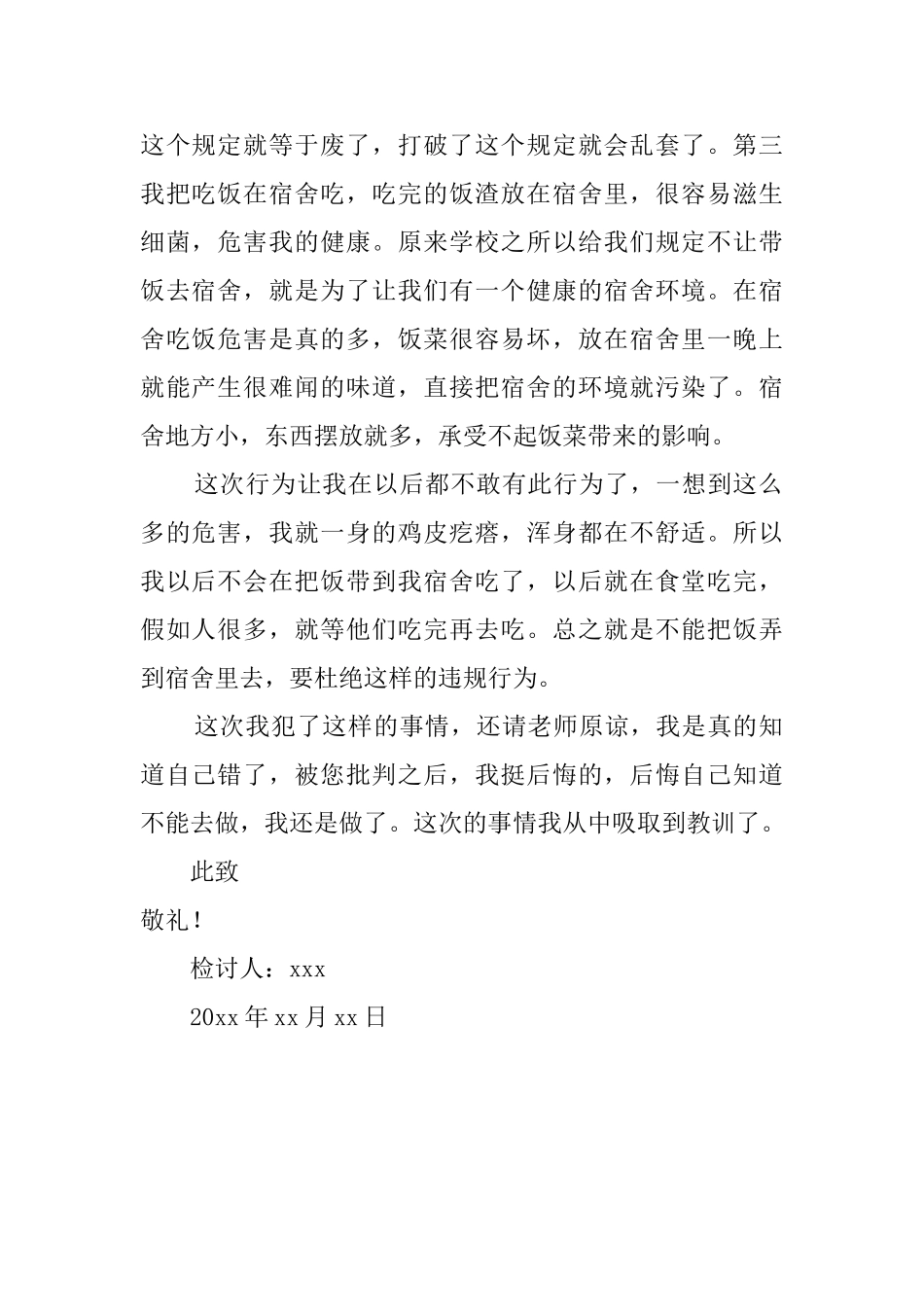 这个规定就等于废了，打破了这个规定就会乱套了。第三我把吃饭在宿舍吃，吃完的饭渣放在宿舍里，很容易滋生细菌，危害我的健康。原来学校之所以给我们规定不让带饭去宿舍，就是为了让我们有一个健康的宿舍环境。在宿舍吃饭危害是真的多，饭菜很容易坏，放在宿舍里一晚上就能产生很难闻的味道，直接把宿舍的环境就污染了。宿舍地方小，东西摆放就多，承受不起饭菜带来的影响。

这次行为让我在以后都不敢有此行为了，一想到这么多的危害，我就一身的鸡皮疙瘩，浑身都在不舒适。所以我以后不会在把饭带到我宿舍吃了，以后就在食堂吃完，假如人很多，就等他们吃完再去吃。总之就是不能把饭弄到宿舍里去，要杜绝这样的违规行为。

这次我犯了这样的事情，还请老师原谅，我是真的知道自己错了，被您批判之后，我挺后悔的，后悔自己知道不能去做，我还是做了。这次的事情我从中吸取到教训了。

此致

敬礼！

检讨人：xxx

20xx 年 xx 月 xx 日